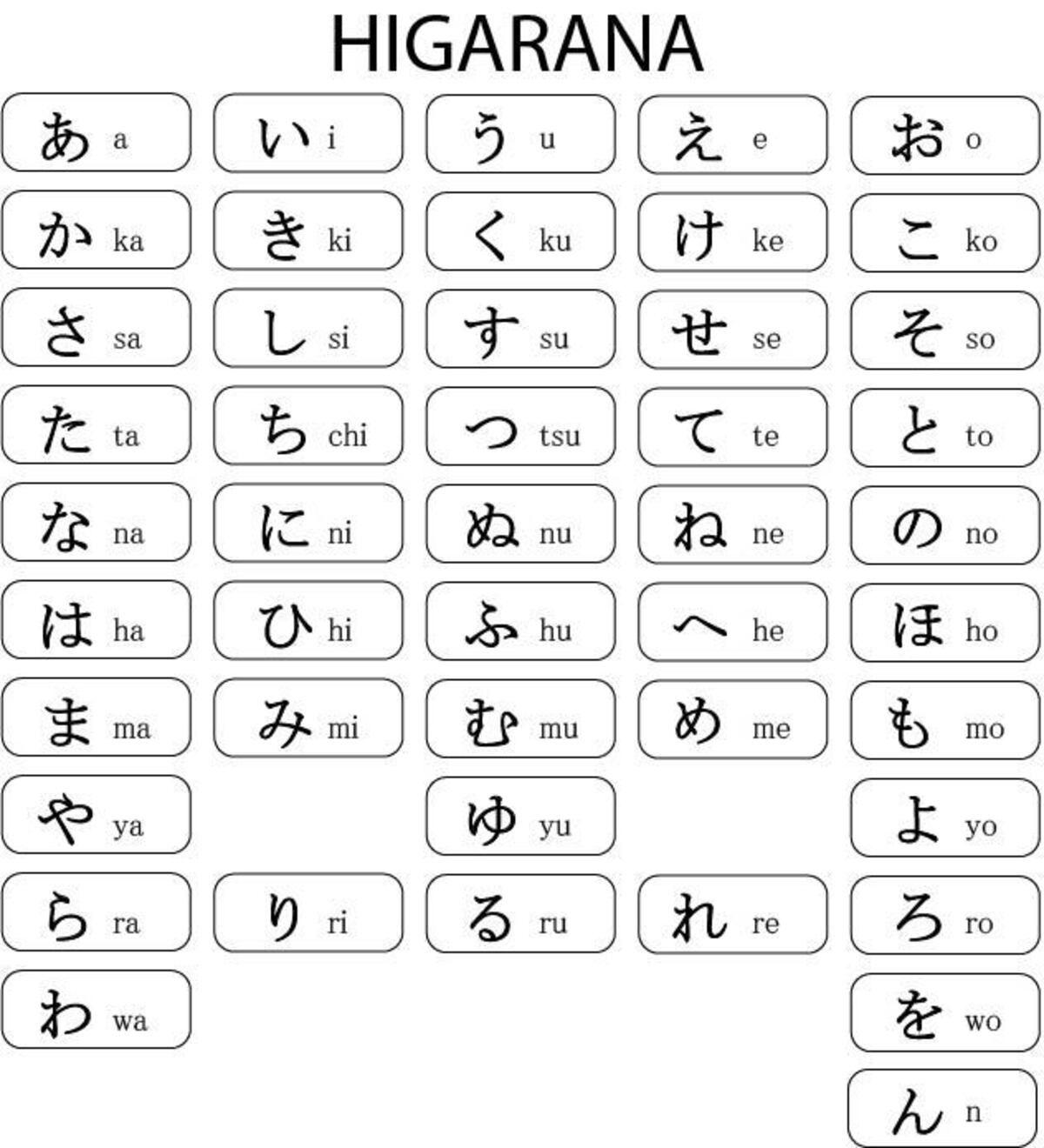 HIGARANA

| | | | | |
|---|---|---|---|---|
| あ a | い i | う u | え e | お o |
| か ka | き ki | く ku | け ke | こ ko |
| さ sa | し si | す su | せ se | そ so |
| た ta | ち chi | つ tsu | て te | と to |
| な na | に ni | ぬ nu | ね ne | の no |
| は ha | ひ hi | ふ hu | へ he | ほ ho |
| ま ma | み mi | む mu | め me | も mo |
| や ya | | ゆ yu | | よ yo |
| ら ra | り ri | る ru | れ re | ろ ro |
| わ wa | | | | を wo |
| | | | | ん n |